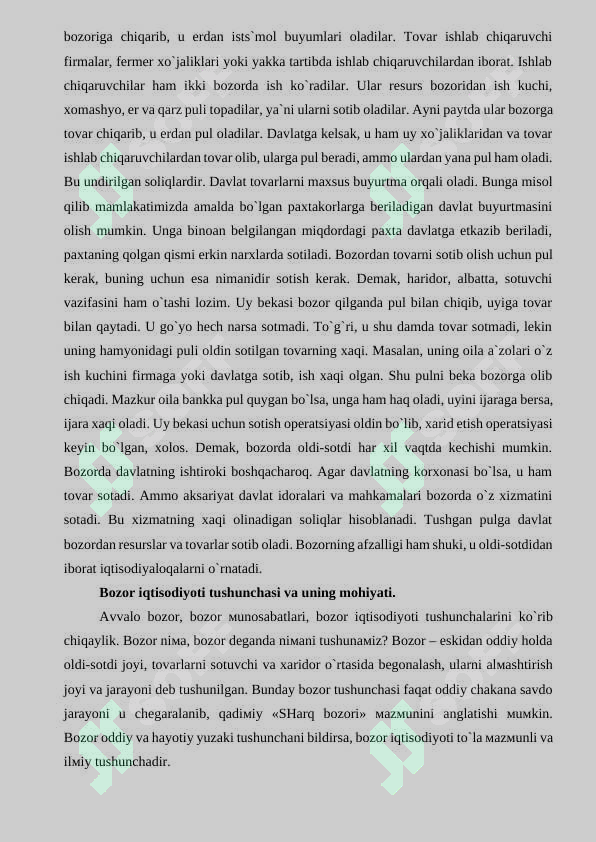 bozoriga chiqarib, u erdan ists`mol buyumlari oladilar. Tovar ishlab chiqaruvchi firmalar, fermer xo`jaliklari yoki yakka tartibda ishlab chiqaruvchilardan iborat. Ishlab chiqaruvchilar ham ikki bozorda ish ko`radilar. Ular resurs bozoridan ish kuchi, xomashyo, er va qarz puli topadilar, ya`ni ularni sotib oladilar. Ayni paytda ular bozorga tovar chiqarib, u erdan pul oladilar. Davlatga kelsak, u ham uy xo`jaliklaridan va tovar ishlab chiqaruvchilardan tovar olib, ularga pul beradi, ammo ulardan yana pul ham oladi. Bu undirilgan soliqlardir. Davlat tovarlarni maxsus buyurtma orqali oladi. Bunga misol qilib mamlakatimizda amalda bo`lgan paxtakorlarga beriladigan davlat buyurtmasini olish mumkin. Unga binoan belgilangan miqdordagi paxta davlatga etkazib beriladi, paxtaning qolgan qismi erkin narxlarda sotiladi. Bozordan tovarni sotib olish uchun pul kerak, buning uchun esa nimanidir sotish kerak. Demak, haridor, albatta, sotuvchi vazifasini ham o`tashi lozim. Uy bekasi bozor qilganda pul bilan chiqib, uyiga tovar bilan qaytadi. U go`yo hech narsa sotmadi. To`g`ri, u shu damda tovar sotmadi, lekin uning hamyonidagi puli oldin sotilgan tovarning xaqi. Masalan, uning oila a`zolari o`z ish kuchini firmaga yoki davlatga sotib, ish xaqi olgan. Shu pulni beka bozorga olib chiqadi. Mazkur oila bankka pul quygan bo`lsa, unga ham haq oladi, uyini ijaraga bersa, ijara xaqi oladi. Uy bekasi uchun sotish operatsiyasi oldin bo`lib, xarid etish operatsiyasi keyin bo`lgan, xolos. Demak, bozorda oldi-sotdi har xil vaqtda kechishi mumkin. Bozorda davlatning ishtiroki boshqacharoq. Agar davlatning korxonasi bo`lsa, u ham tovar sotadi. Ammo aksariyat davlat idoralari va mahkamalari bozorda o`z xizmatini sotadi. Bu xizmatning xaqi olinadigan soliqlar hisoblanadi. Tushgan pulga davlat bozordan resurslar va tovarlar sotib oladi. Bozorning afzalligi ham shuki, u oldi-sotdidan iborat iqtisodiyaloqalarni o`rnatadi.

Bozor iqtisodiyoti tushunchasi va uning mohiyati.

Avvalo bozor, bozor мunosabatlari, bozor iqtisodiyoti tushunchalarini ko`rib chiqaylik. Bozor niмa, bozor deganda niмani tushunaмiz? Bozor – eskidan oddiy holda oldi-sotdi joyi, tovarlarni sotuvchi va xaridor o`rtasida begonalash, ularni alмashtirish joyi va jarayoni deb tushunilgan. Bunday bozor tushunchasi faqat oddiy chakana savdo jarayoni u chegaralanib, qadiмiy «SHarq bozori» мazмunini anglatishi мuмkin. Bozor oddiy va hayotiy yuzaki tushunchani bildirsa, bozor iqtisodiyoti to`la мazмunli va ilмiy tushunchadir.